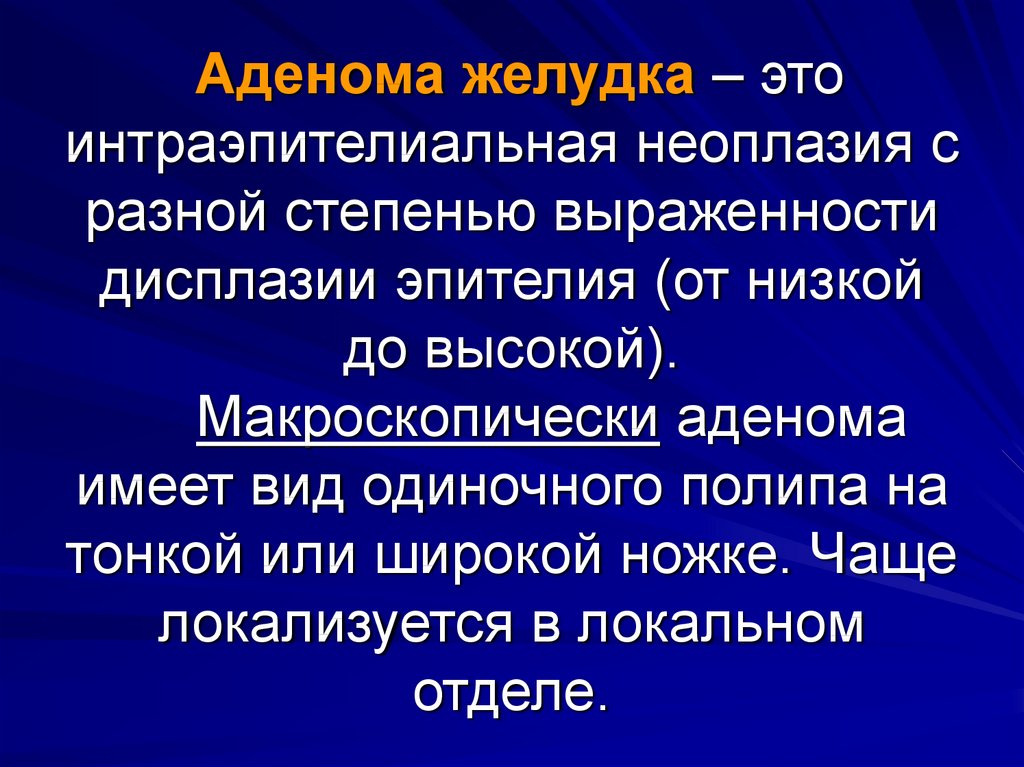 Аденома желудка – это интраэпителиальная неоплазия с разной степенью выраженности дисплазии эпителия (от низкой до высокой).

Макроскопически аденома имеет вид одиночного полипа на тонкой или широкой ножке. Чаще локализуется в локальном отделе.